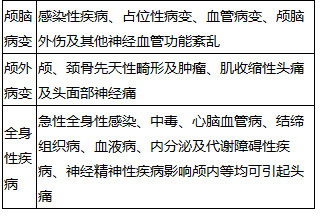 | 颅脑病变 | 感染性疾病、占位性病变、血管病变、颅脑外伤及其他神经血管功能紊乱 |
|---|---|
| 颅外病变 | 颅、颈骨先天性畸形及肿瘤、肌收缩性头痛及头面部神经痛 |
| 全身性疾病 | 急性全身性感染、中毒、心脑血管病、结缔组织病、血液病、内分泌及代谢障碍性疾病、神经精神性疾病影响颅内等均可引起头痛 |